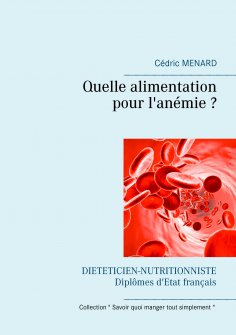 Cédric MENARD

Quelle alimentation pour l'anémie ?

DIETETICIEN-NUTRITIONNISTE
Diplômes d'Etat français

Collection " Savoir quoi manger tout simplement "